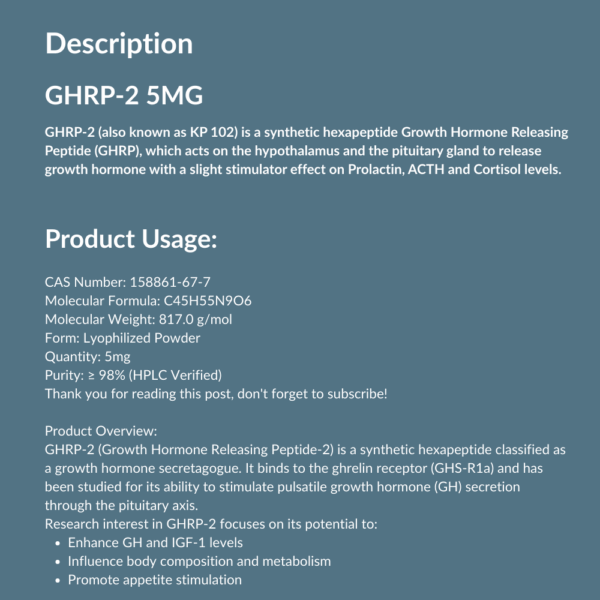 Description

GHRP-2 5MG

GHRP-2 (also known as KP 102) is a synthetic hexapeptide Growth Hormone Releasing Peptide (GHRP), which acts on the hypothalamus and the pituitary gland to release growth hormone with a slight stimulator effect on Prolactin, ACTH and Cortisol levels.

Product Usage:

CAS Number: 158861-67-7
Molecular Formula: C45H55N9O6
Molecular Weight: 817.0 g/mol
Form: Lyophilized Powder
Quantity: 5mg
Purity: ≥ 98% (HPLC Verified)
Thank you for reading this post, don't forget to subscribe!

Product Overview:
GHRP-2 (Growth Hormone Releasing Peptide-2) is a synthetic hexapeptide classified as a growth hormone secretagogue. It binds to the ghrelin receptor (GHS-R1a) and has been studied for its ability to stimulate pulsatile growth hormone (GH) secretion through the pituitary axis.
Research interest in GHRP-2 focuses on its potential to:
• Enhance GH and IGF-1 levels
• Influence body composition and metabolism
• Promote appetite stimulation